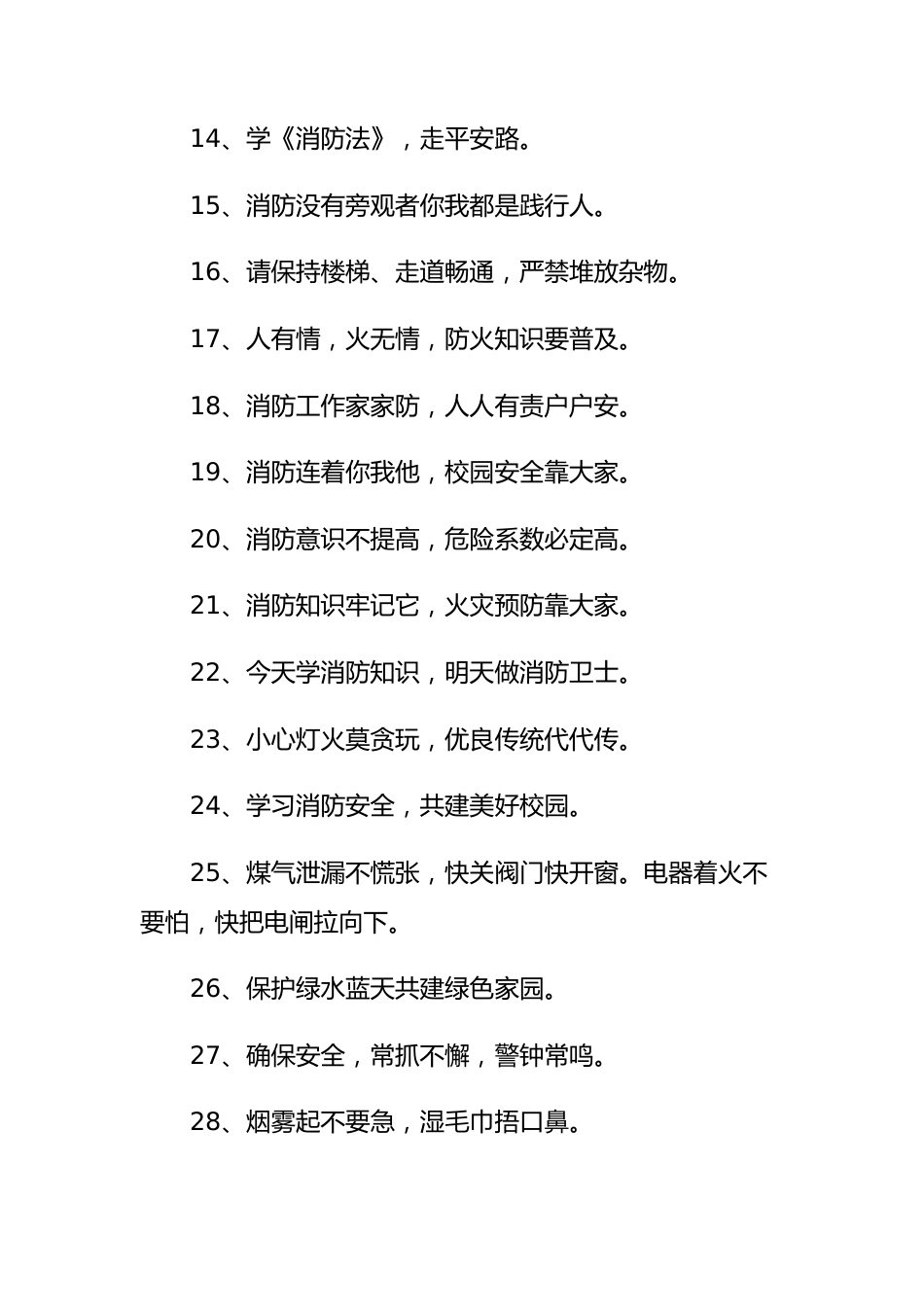 14、学《消防法》，走平安路。

15、消防没有旁观者你我都是践行人。

16、请保持楼梯、走道畅通，严禁堆放杂物。

17、人有情，火无情，防火知识要普及。

18、消防工作家家防，人人有责户户安。

19、消防连着你我他，校园安全靠大家。

20、消防意识不提高，危险系数必定高。

21、消防知识牢记它，火灾预防靠大家。

22、今天学消防知识，明天做消防卫士。

23、小心灯火莫贪玩，优良传统代代传。

24、学习消防安全，共建美好校园。

25、煤气泄漏不慌张，快关阀门快开窗。电器着火不要怕，快把电闸拉向下。

26、保护绿水蓝天共建绿色家园。

27、确保安全，常抓不懈，警钟常鸣。

28、烟雾起不要急，湿毛巾捂口鼻。